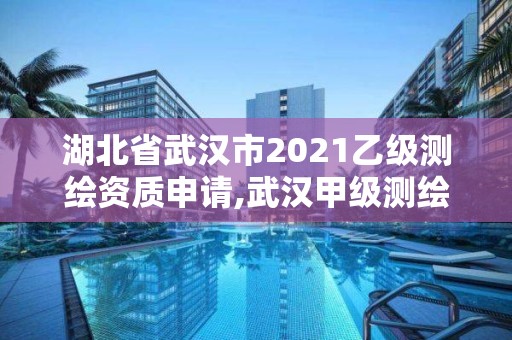 湖北省武汉市2021乙级测绘资质申请,武汉甲级测绘